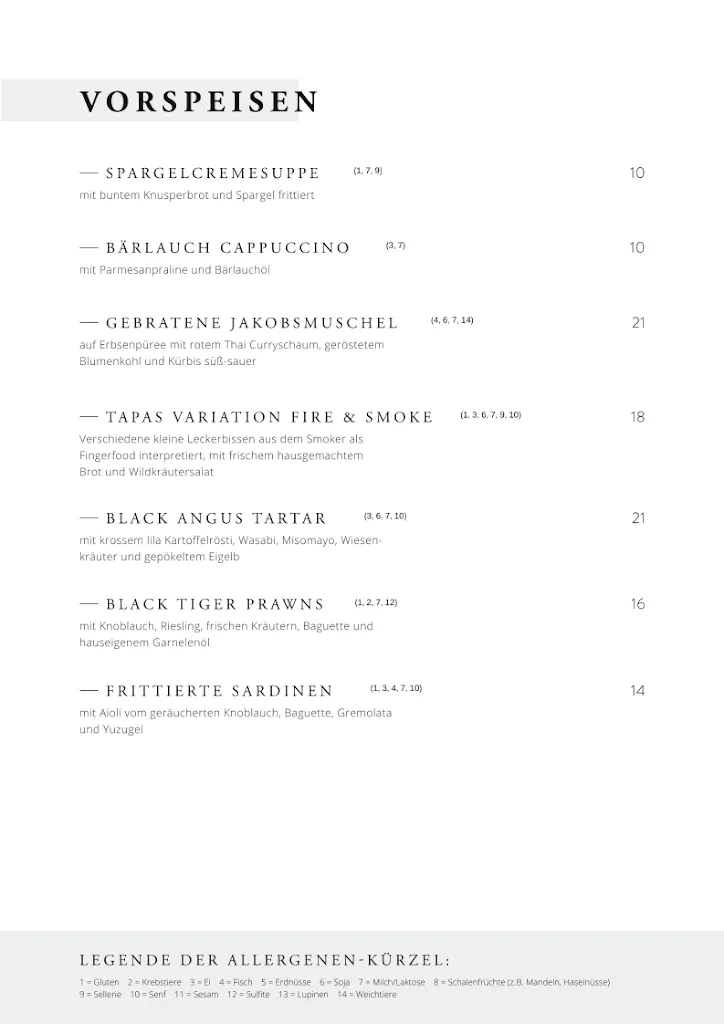 VORSPEISEN

— SPARGELCREMESUPPE (1, 7, 9) 10
mit buntem Knusperbrot und Spargel frittiert

— BÄRLAUCH CAPPUCCINO (3, 7) 10
mit Parmesanpraline und Bärlauchöl

— GEBRATENE JAKOBSMUSCHEL (4, 6, 7, 14) 21
auf Erbsenpüree mit rotem Thai Curryschaum, geröstetem Blumenkohl und Kürbis süß-sauer

— TAPAS VARIATION FIRE & SMOKE (1, 3, 6, 7, 9, 10) 18
Verschiedene kleine Leckerbissen aus dem Smoker als Fingerfood interpretiert, mit frischem hausgemachtem Brot und Wildkräutersalat

— BLACK ANGUS TARTAR (3, 6, 7, 10) 21
mit krossem lila Kartoffelrösti, Wasabi, Misomayo, Wiesenkräuter und gepökeltem Eigelb

— BLACK TIGER PRAWNS (1, 2, 7, 12) 16
mit Knoblauch, Riesling, frischen Kräutern, Baguette und hauseigenem Garnelenöl

— FRITTIERTE SARDINEN (1, 3, 4, 7, 10) 14
mit Aioli vom geräucherten Knoblauch, Baguette, Gremolata und Yuzugel

LEGENDE DER ALLERGENEN-KÜRZEL:
1 = Gluten 2 = Krebstiere 3 = Ei 4 = Fisch 5 = Erdnüsse 6 = Soja 7 = Milch/Laktose 8 = Schalenfrüchte (z.B. Mandeln, Haselnüsse) 9 = Sellerie 10 = Senf 11 = Sesam 12 = Sulfite 13 = Lupinen 14 = Weichtiere